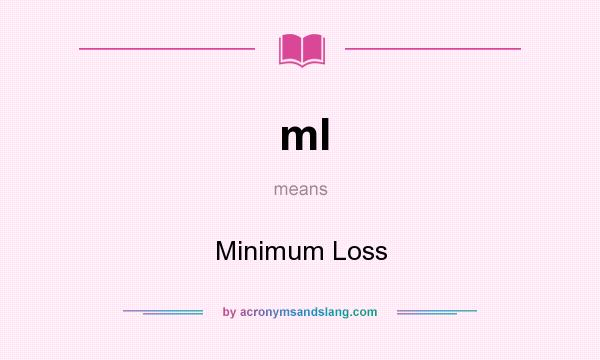 ml

means

Minimum Loss

by acronymsandslang.com